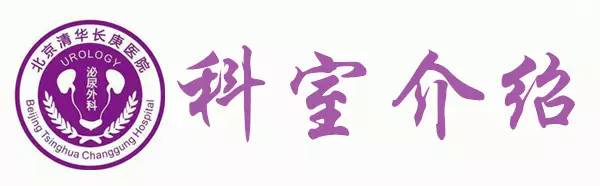 北京清华长庚医院
UROLOGY
泌尿外科
Beijing Tsinghua Changgung Hospital

科室介绍